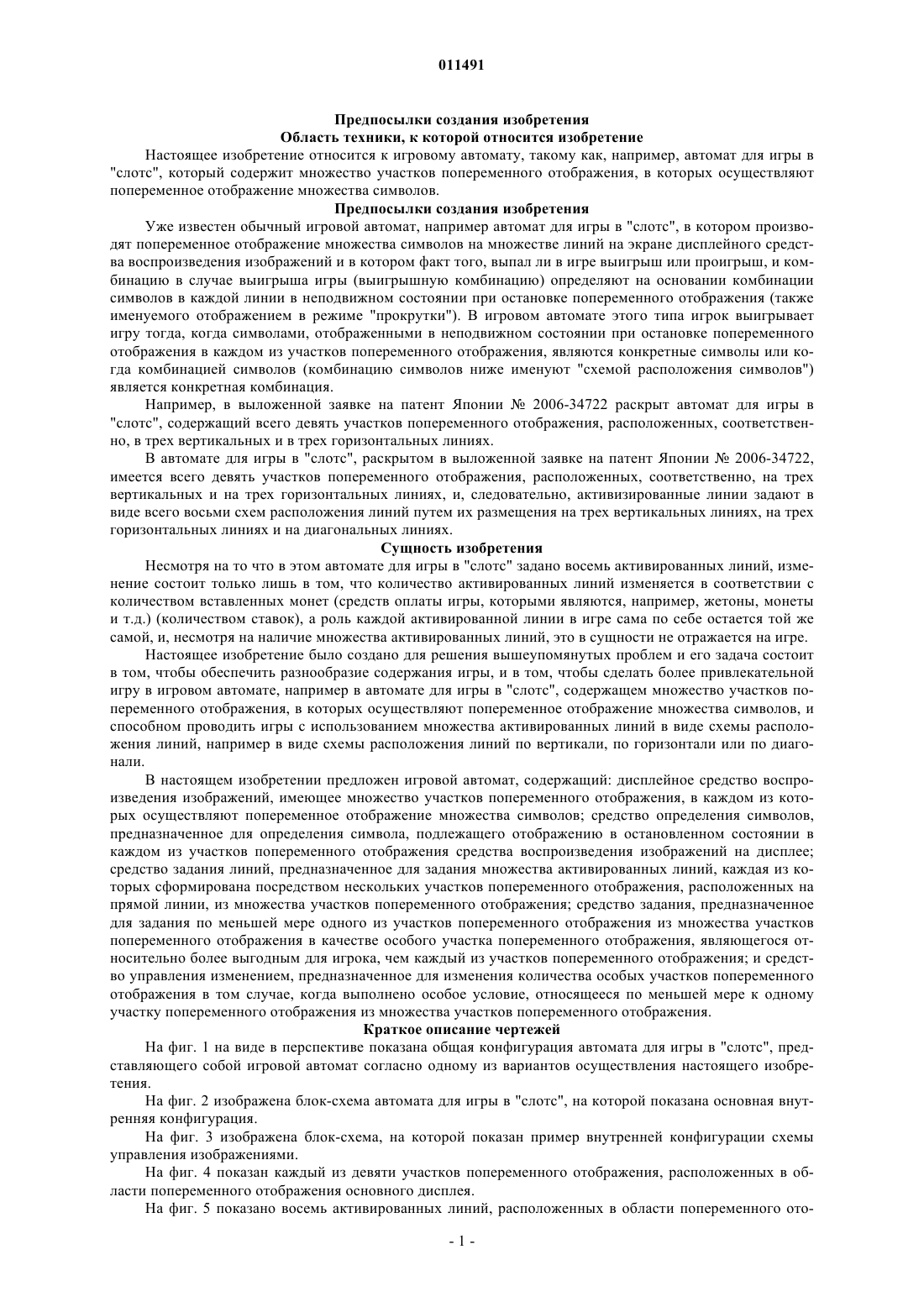 011491

Предпосылки создания изобретения
Область техники, к которой относится изобретение

Настоящее изобретение относится к игровому автомату, такому как, например, автомат для игры в "слотс", который содержит множество участков попеременного отображения, в которых осуществляют попеременное отображение множества символов.

Предпосылки создания изобретения

Уже известен обычный игровой автомат, например автомат для игры в "слотс", в котором производят попеременное отображение множества символов на множестве линий на экране дисплейного средства воспроизведения изображений и в котором факт того, выпал ли в игре выигрыш или проигрыш, и комбинацию в случае выигрыша игры (выигрышную комбинацию) определяют на основании комбинации символов в каждой линии в неподвижном состоянии при остановке попеременного отображения (также именуемого отображением в режиме "прокрутки"). В игровом автомате этого типа игрок выигрывает игру тогда, когда символами, отображенными в неподвижном состоянии при остановке попеременного отображения в каждом из участков попеременного отображения, являются конкретные символы или когда комбинацией символов (комбинацию символов ниже именуют "схемой расположения символов") является конкретная комбинация.

Например, в выложенной заявке на патент Японии № 2006-34722 раскрыт автомат для игры в "слотс", содержащий всего девять участков попеременного отображения, расположенных, соответственно, в трех вертикальных и в трех горизонтальных линиях.

В автомате для игры в "слотс", раскрытом в выложенной заявке на патент Японии № 2006-34722, имеется всего девять участков попеременного отображения, расположенных, соответственно, на трех вертикальных и на трех горизонтальных линиях, и, следовательно, активизированные линии задают в виде всего восьми схем расположения линий путем их размещения на трех вертикальных линиях, на трех горизонтальных линиях и на диагональных линиях.

Сущность изобретения

Несмотря на то что в этом автомате для игры в "слотс" задано восемь активированных линий, изменение состоит только лишь в том, что количество активированных линий изменяется в соответствии с количеством вставленных монет (средств оплаты игры, которыми являются, например, жетоны, монеты и т.д.) (количеством ставок), а роль каждой активированной линии в игре сама по себе остается той же самой, и, несмотря на наличие множества активированных линий, это в сущности не отражается на игре.

Настоящее изобретение было создано для решения вышеупомянутых проблем и его задача состоит в том, чтобы обеспечить разнообразие содержания игры, и в том, чтобы сделать более привлекательной игру в игровом автомате, например в автомате для игры в "слотс", содержащем множество участков попеременного отображения, в которых осуществляют попеременное отображение множества символов, и способном проводить игры с использованием множества активированных линий в виде схемы расположения линий, например в виде схемы расположения линий по вертикали, по горизонтали или по диагонали.

В настоящем изобретении предложен игровой автомат, содержащий: дисплейное средство воспроизведения изображений, имеющее множество участков попеременного отображения, в каждом из которых осуществляют попеременное отображение множества символов; средство определения символов, предназначенное для определения символа, подлежащего отображению в остановленном состоянии в каждом из участков попеременного отображения средства воспроизведения изображений на дисплее; средство задания линий, предназначенное для задания множества активированных линий, каждая из которых сформирована посредством нескольких участков попеременного отображения, расположенных на прямой линии, из множества участков попеременного отображения; средство задания, предназначенное для задания по меньшей мере одного из участков попеременного отображения из множества участков попеременного отображения в качестве особого участка попеременного отображения, являющегося относительно более выгодным для игрока, чем каждый из участков попеременного отображения; и средство управления изменением, предназначенное для изменения количества особых участков попеременного отображения в том случае, когда выполнено особое условие, относящееся по меньшей мере к одному участку попеременного отображения из множества участков попеременного отображения.

Краткое описание чертежей

На фиг. 1 на виде в перспективе показана общая конфигурация автомата для игры в "слотс", представляющего собой игровой автомат согласно одному из вариантов осуществления настоящего изобретения.

На фиг. 2 изображена блок-схема автомата для игры в "слотс", на которой показана основная внутренняя конфигурация.

На фиг. 3 изображена блок-схема, на которой показан пример внутренней конфигурации схемы управления изображениями.

На фиг. 4 показан каждый из девяти участков попеременного отображения, расположенных в области попеременного отображения основного дисплея.

На фиг. 5 показано восемь активированных линий, расположенных в области попеременного ото-

- 1 -